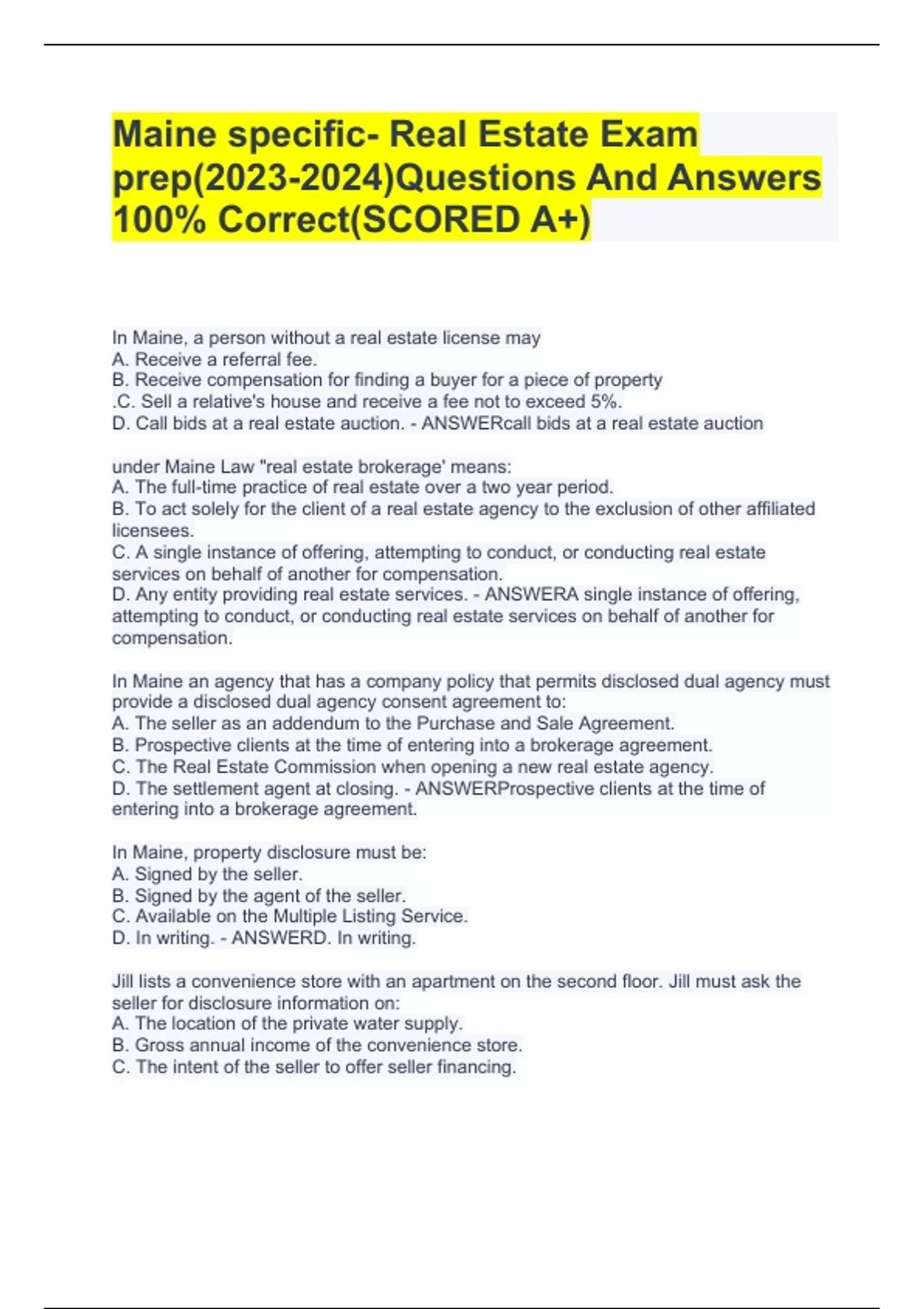 Maine specific- Real Estate Exam prep(2023-2024)Questions And Answers 100% Correct(SCORED A+)

In Maine, a person without a real estate license may
A. Receive a referral fee.
B. Receive compensation for finding a buyer for a piece of property
.C. Sell a relative's house and receive a fee not to exceed 5%.
D. Call bids at a real estate auction. - ANSWERcall bids at a real estate auction

under Maine Law "real estate brokerage' means:
A. The full-time practice of real estate over a two year period.
B. To act solely for the client of a real estate agency to the exclusion of other affiliated licensees.
C. A single instance of offering, attempting to conduct, or conducting real estate services on behalf of another for compensation.
D. Any entity providing real estate services. - ANSWERA single instance of offering, attempting to conduct, or conducting real estate services on behalf of another for compensation.

In Maine an agency that has a company policy that permits disclosed dual agency must provide a disclosed dual agency consent agreement to:
A. The seller as an addendum to the Purchase and Sale Agreement.
B. Prospective clients at the time of entering into a brokerage agreement.
C. The Real Estate Commission when opening a new real estate agency.
D. The settlement agent at closing. - ANSWERProspective clients at the time of entering into a brokerage agreement.

In Maine, property disclosure must be:
A. Signed by the seller.
B. Signed by the agent of the seller.
C. Available on the Multiple Listing Service.
D. In writing. - ANSWERD. In writing.

Jill lists a convenience store with an apartment on the second floor. Jill must ask the seller for disclosure information on:
A. The location of the private water supply.
B. Gross annual income of the convenience store.
C. The intent of the seller to offer seller financing.